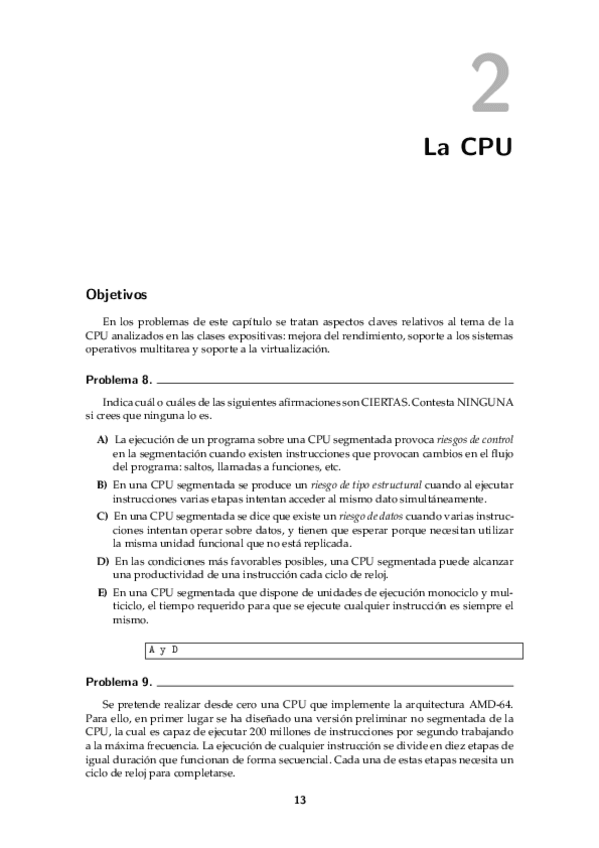 2

La CPU

Objetivos

En los problemas de este capítulo se tratan aspectos claves relativos al tema de la CPU analizados en las clases expositivas: mejora del rendimiento, soporte a los sistemas operativos multitarea y soporte a la virtualización.

Problema 8.

Indica cuál o cuáles de las siguientes afirmaciones son CIERTAS. Contesta NINGUNA si crees que ninguna lo es.

A) La ejecución de un programa sobre una CPU segmentada provoca riesgos de control en la segmentación cuando existen instrucciones que provocan cambios en el flujo del programa: saltos, llamadas a funciones, etc.

B) En una CPU segmentada se produce un riesgo de tipo estructural cuando al ejecutar instrucciones varias etapas intentan acceder al mismo dato simultáneamente.

C) En una CPU segmentada se dice que existe un riesgo de datos cuando varias instrucciones intentan operar sobre datos, y tienen que esperar porque necesitan utilizar la misma unidad funcional que no está replicada.

D) En las condiciones más favorables posibles, una CPU segmentada puede alcanzar una productividad de una instrucción cada ciclo de reloj.

E) En una CPU segmentada que dispone de unidades de ejecución monociclo y multiciclo, el tiempo requerido para que se ejecute cualquier instrucción es siempre el mismo.

A y D

Problema 9.

Se pretende realizar desde cero una CPU que implemente la arquitectura AMD-64. Para ello, en primer lugar se ha diseñado una versión preliminar no segmentada de la CPU, la cual es capaz de ejecutar 200 millones de instrucciones por segundo trabajando a la máxima frecuencia. La ejecución de cualquier instrucción se divide en diez etapas de igual duración que funcionan de forma secuencial. Cada una de estas etapas necesita un ciclo de reloj para completarse.

13